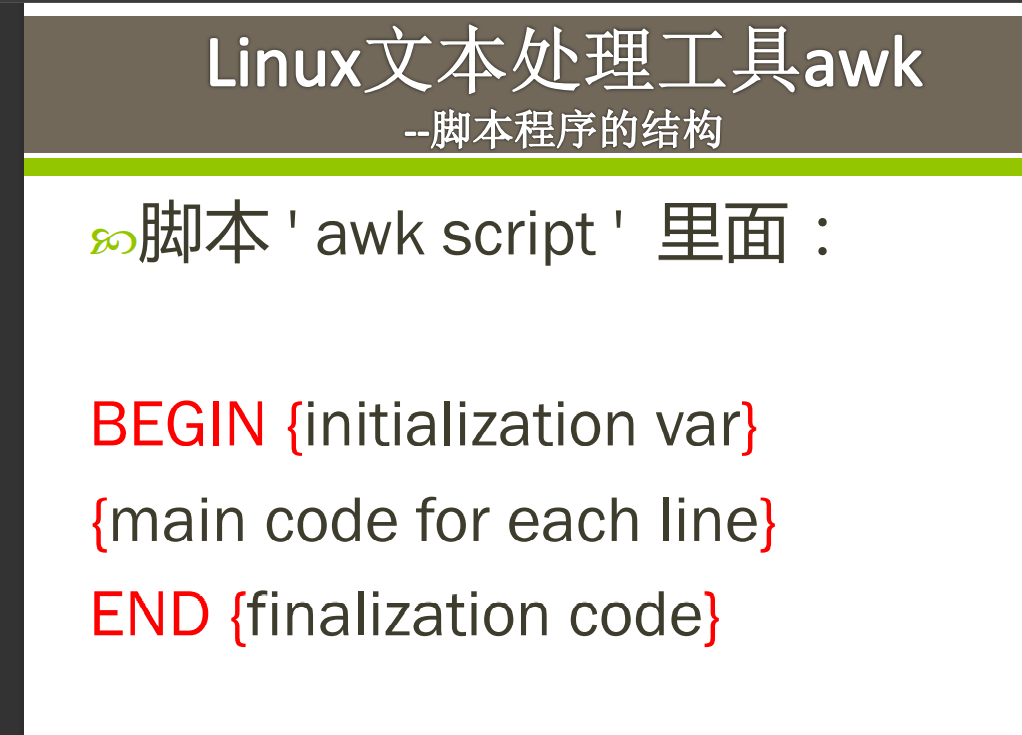 Linux文本处理工具awk
--脚本程序的结构

脚本 ' awk script ' 里面：

BEGIN {initialization var}
{main code for each line}
END {finalization code}